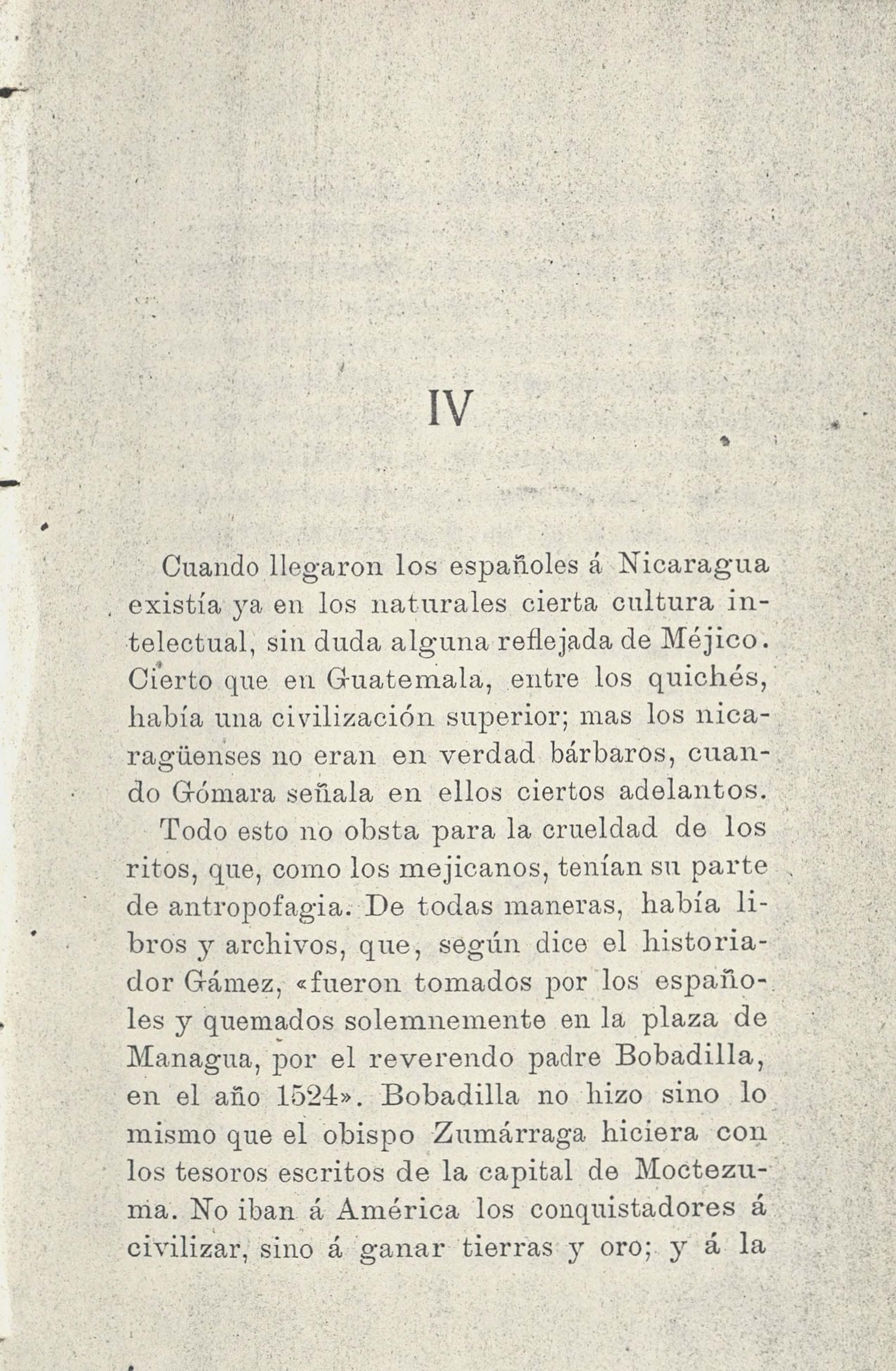 IV

Cuando llegaron los españoles á Nicaragua existía ya en los naturales cierta cultura intelectual, sin duda alguna reflejada de Méjico. Cierto que en Guatemala, entre los quichés, había una civilización superior; mas los nicaragüenses no eran en verdad bárbaros, cuando Gómara señala en ellos ciertos adelantos.

Todo esto no obsta para la crueldad de los ritos, que, como los mejicanos, tenían su parte de antropofagia. De todas maneras, había libros y archivos, que, según dice el historiador Gámez, «fueron tomados por los españoles y quemados solemnemente en la plaza de Managua, por el reverendo padre Bobadilla, en el año 1524». Bobadilla no hizo sino lo mismo que el obispo Zumárraga hiciera con los tesoros escritos de la capital de Moctezuma. No iban á América los conquistadores á civilizar, sino á ganar tierras y oro; y á la